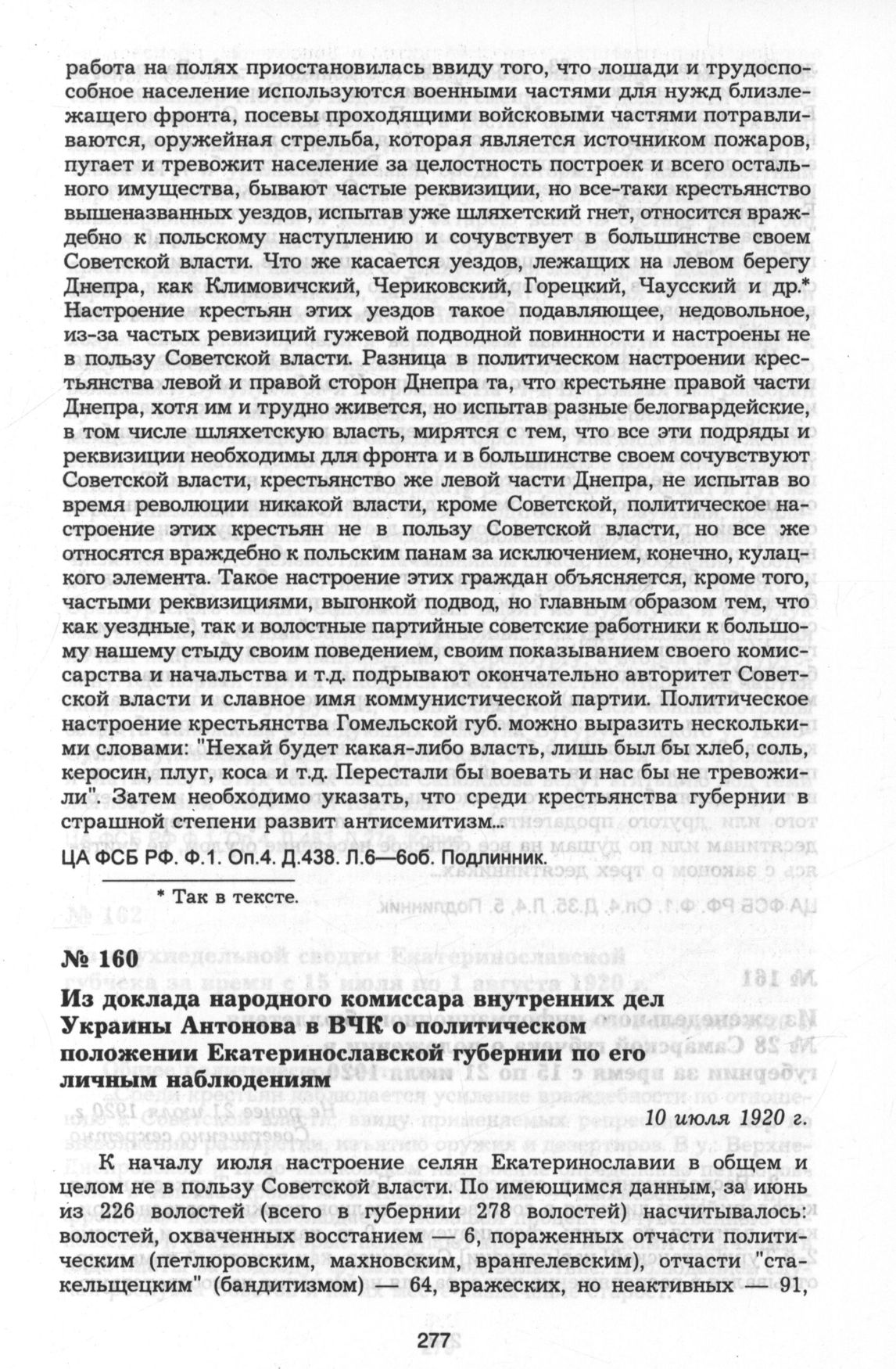 работа на полях приостановилась ввиду того, что лошади и трудоспособное население используются военными частями для нужд близлежащего фронта, посевы проходящими войсковыми частями потравливаются, оружейная стрельба, которая является источником пожаров, пугает и тревожит население за целостность построек и всего остального имущества, бывают частые реквизиции, но все-таки крестьянство вышеназванных уездов, испытав уже шляхетский гнет, относится враждебно к польскому наступлению и сочувствует в большинстве своем Советской власти. Что же касается уездов, лежащих на левом берегу Днепра, как Климовичский, Чериковский, Горецкий, Чаусский и др.* Настроение крестьян этих уездов такое подавляющее, недовольное, из-за частых ревизиций гужевой подводной повинности и настроены не в пользу Советской власти. Разница в политическом настроении крестьянства левой и правой сторон Днепра та, что крестьяне правой части Днепра, хотя им и трудно живется, но испытав разные белогвардейские, в том числе шляхетскую власть, мирятся с тем, что все эти подряды и реквизиции необходимы для фронта и в большинстве своем сочувствуют Советской власти, крестьянство же левой части Днепра, не испытав во время революции никакой власти, кроме Советской, политическое настроение этих крестьян не в пользу Советской власти, но все же относятся враждебно к польским панам за исключением, конечно, кулацкого элемента. Такое настроение этих граждан объясняется, кроме того, частыми реквизициями, выгонкой подвод, но главным образом тем, что как уездные, так и волостные партийные советские работники к большому нашему стыду своим поведением, своим показыванием своего комиссарства и начальства и т.д. подрывают окончательно авторитет Советской власти и славное имя коммунистической партии. Политическое настроение крестьянства Гомельской губ. можно выразить несколькими словами: "Нехай будет какая-либо власть, лишь был бы хлеб, соль, керосин, плуг, коса и т.д. Перестали бы воевать и нас бы не тревожили". Затем необходимо указать, что среди крестьянства губернии в страшной степени развит антисемитизм...

ЦА ФСБ РФ. Ф.1. Оп.4. Д.438. Л.6—6об. Подлинник.

* Так в тексте.

№ 160

Из доклада народного комиссара внутренних дел Украины Антонова в ВЧК о политическом положении Екатеринославской губернии по его личным наблюдениям

10 июля 1920 г.

К началу июля настроение селян Екатеринославии в общем и целом не в пользу Советской власти. По имеющимся данным, за июнь из 226 волостей (всего в губернии 278 волостей) насчитывалось: волостей, охваченных восстанием — 6, пораженных отчасти политическим (петлюровским, махновским, врангелевским), отчасти "стакельщецким" (бандитизмом) — 64, вражеских, но неактивных — 91,

277